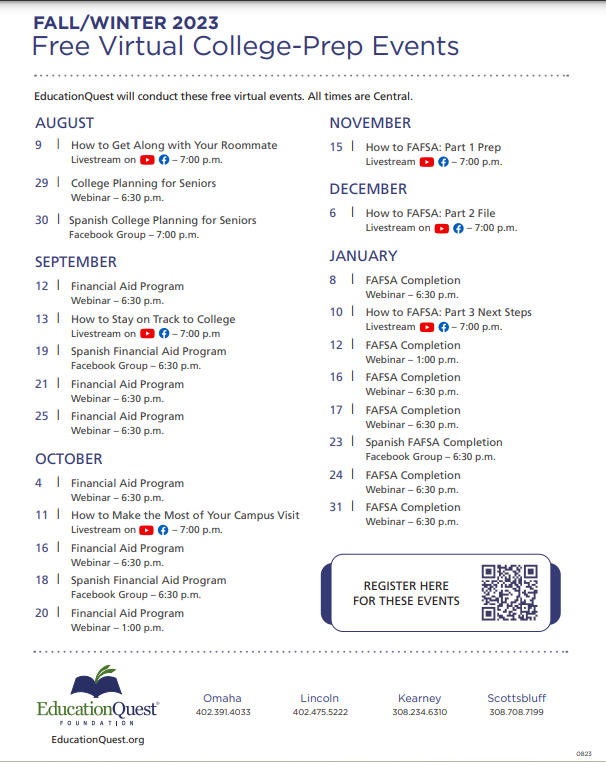 FALL/WINTER 2023
Free Virtual College-Prep Events

EducationQuest will conduct these free virtual events. All times are Central.

AUGUST

9 | How to Get Along with Your Roommate
Livestream on – 7:00 p.m.

29 | College Planning for Seniors
Webinar – 6:30 p.m.

30 | Spanish College Planning for Seniors
Facebook Group – 7:00 p.m.

SEPTEMBER

12 | Financial Aid Program
Webinar – 6:30 p.m.

13 | How to Stay on Track to College
Livestream on – 7:00 p.m

19 | Spanish Financial Aid Program
Facebook Group – 6:30 p.m.

21 | Financial Aid Program
Webinar – 6:30 p.m.

25 | Financial Aid Program
Webinar – 6:30 p.m.

OCTOBER

4 | Financial Aid Program
Webinar – 6:30 p.m.

11 | How to Make the Most of Your Campus Visit
Livestream on – 7:00 p.m.

16 | Financial Aid Program
Webinar – 6:30 p.m.

18 | Spanish Financial Aid Program
Facebook Group – 6:30 p.m.

20 | Financial Aid Program
Webinar – 1:00 p.m.

NOVEMBER

15 | How to FAFSA: Part 1 Prep
Livestream – 7:00 p.m.

DECEMBER

6 | How to FAFSA: Part 2 File
Livestream on – 7:00 p.m.

JANUARY

8 | FAFSA Completion
Webinar – 6:30 p.m.

10 | How to FAFSA: Part 3 Next Steps
Livestream – 7:00 p.m.

12 | FAFSA Completion
Webinar – 1:00 p.m.

16 | FAFSA Completion
Webinar – 6:30 p.m.

17 | FAFSA Completion
Webinar – 6:30 p.m.

23 | Spanish FAFSA Completion
Facebook Group – 6:30 p.m.

24 | FAFSA Completion
Webinar – 6:30 p.m.

31 | FAFSA Completion
Webinar – 6:30 p.m.

REGISTER HERE FOR THESE EVENTS

EducationQuest FOUNDATION
EducationQuest.org

Omaha 402.391.4033
Lincoln 402.475.5222
Kearney 308.234.6310
Scottsbluff 308.708.7199

0823